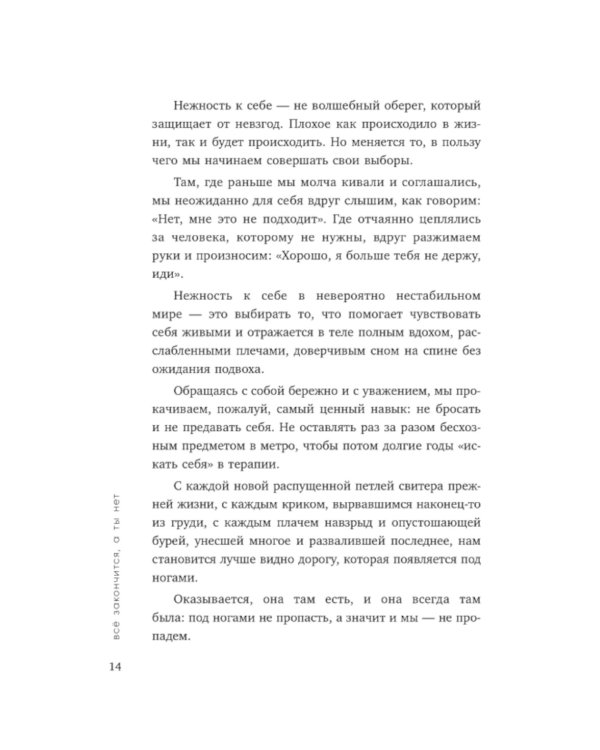 Нежность к себе — не волшебный оберег, который защищает от невзгод. Плохое как происходило в жизни, так и будет происходить. Но меняется то, в пользу чего мы начинаем совершать свои выборы.

Там, где раньше мы молча кивали и соглашались, мы неожиданно для себя вдруг слышим, как говорим: «Нет, мне это не подходит». Где отчаянно цеплялись за человека, которому не нужны, вдруг разжимаем руки и произносим: «Хорошо, я больше тебя не держу, иди».

Нежность к себе в невероятно нестабильном мире — это выбирать то, что помогает чувствовать себя живыми и отражается в теле полным вдохом, расслабленными плечами, доверчивым сном на спине без ожидания подвоха.

Обращаясь с собой бережно и с уважением, мы прокачиваем, пожалуй, самый ценный навык: не бросать и не предавать себя. Не оставлять раз за разом бесхозным предметом в метро, чтобы потом долгие годы «искать себя» в терапии.

С каждой новой распущенной петлей свитера прежней жизни, с каждым криком, вырвавшимся наконец-то из груди, с каждым плачем навзрыд и опустошающей бурей, унесшей многое и развалившей последнее, нам становится лучше видно дорогу, которая появляется под ногами.

Оказывается, она там есть, и она всегда там была: под ногами не пропасть, а значит и мы — не пропадем.

всё закончится, а ты нет

14